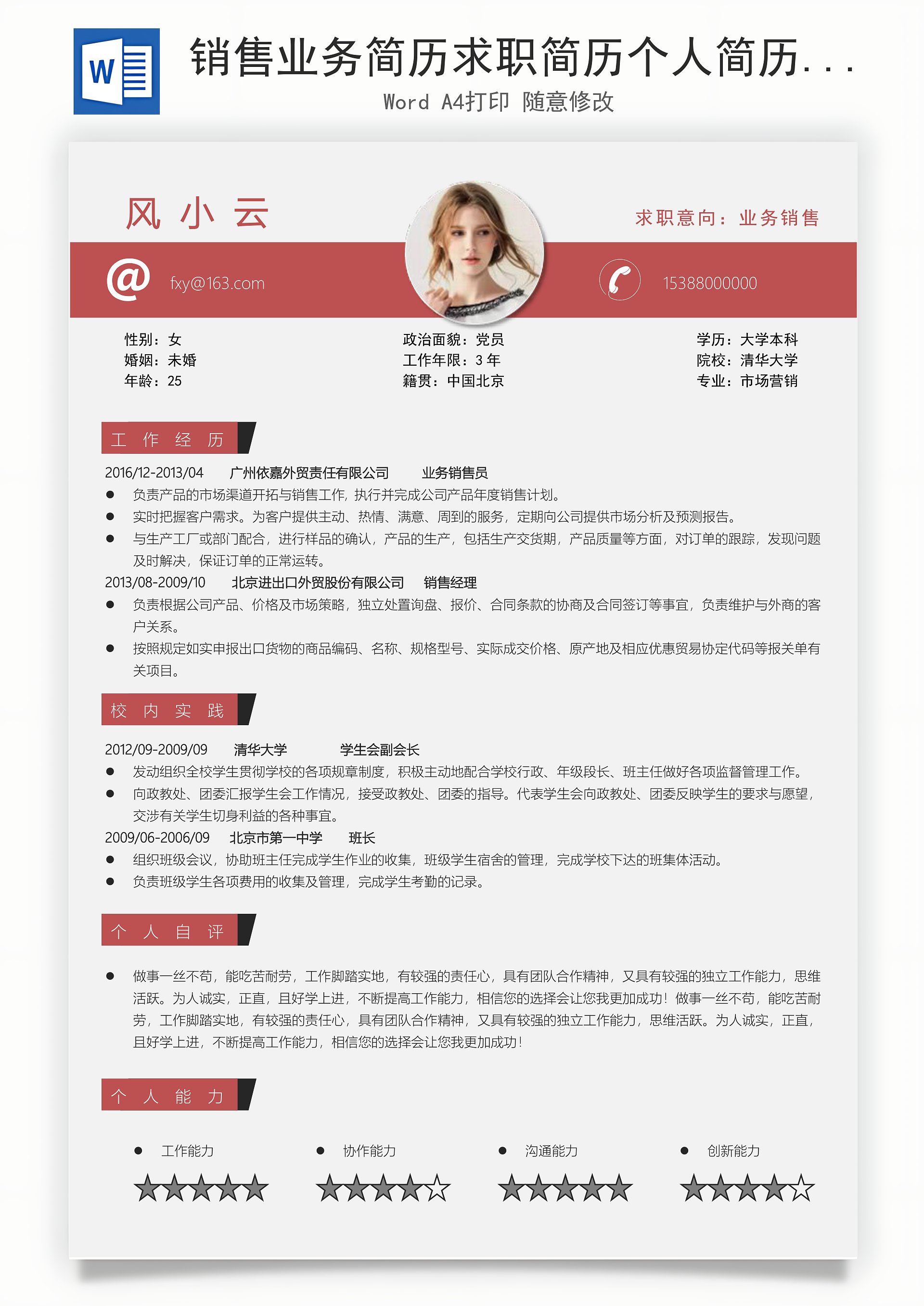 W

销售业务简历求职简历个人简历...

Word A4打印 随意修改

风 小 云

求职意向：业务销售

@ fxy@163.com

15388000000

性别：女
婚姻：未婚
年龄：25

政治面貌：党员
工作年限：3 年
籍贯：中国北京

学历：大学本科
院校：清华大学
专业：市场营销

工 作 经 历

2016/12-2013/04 广州依嘉外贸责任有限公司 业务销售员
● 负责产品的市场渠道开拓与销售工作，执行并完成公司产品年度销售计划。
● 实时把握客户需求。为客户提供主动、热情、满意、周到的服务，定期向公司提供市场分析及预测报告。
● 与生产工厂或部门配合，进行样品的确认，产品的生产，包括生产交货期，产品质量等方面，对订单的跟踪，发现问题及时解决，保证订单的正常运转。

2013/08-2009/10 北京进出口外贸股份有限公司 销售经理
● 负责根据公司产品、价格及市场策略，独立处置询盘、报价、合同条款的协商及合同签订等事宜，负责维护与外商的客户关系。
● 按照规定如实申报出口货物的商品编码、名称、规格型号、实际成交价格、原产地及相应优惠贸易协定代码等报关单有关项目。

校 内 实 践

2012/09-2009/09 清华大学 学生会副会长
● 发动组织全校学生贯彻学校的各项规章制度，积极主动地配合学校行政、年级段长、班主任做好各项监督管理工作。
● 向政教处、团委汇报学生会工作情况，接受政教处、团委的指导。代表学生会向政教处、团委反映学生的要求与愿望，交涉有关学生切身利益的各种事宜。

2009/06-2006/09 北京市第一中学 班长
● 组织班级会议，协助班主任完成学生作业的收集，班级学生宿舍的管理，完成学校下达的班集体活动。
● 负责班级学生各项费用的收集及管理，完成学生考勤的记录。

个 人 自 评

● 做事一丝不苟，能吃苦耐劳，工作脚踏实地，有较强的责任心，具有团队合作精神，又具有较强的独立工作能力，思维活跃。为人诚实，正直，且好学上进，不断提高工作能力，相信您的选择会让您我更加成功！做事一丝不苟，能吃苦耐劳，工作脚踏实地，有较强的责任心，具有团队合作精神，又具有较强的独立工作能力，思维活跃。为人诚实，正直，且好学上进，不断提高工作能力，相信您的选择会让您我更加成功！

个 人 能 力

● 工作能力 ★★★★★
● 协作能力 ★★★★☆
● 沟通能力 ★★★★★
● 创新能力 ★★★★☆